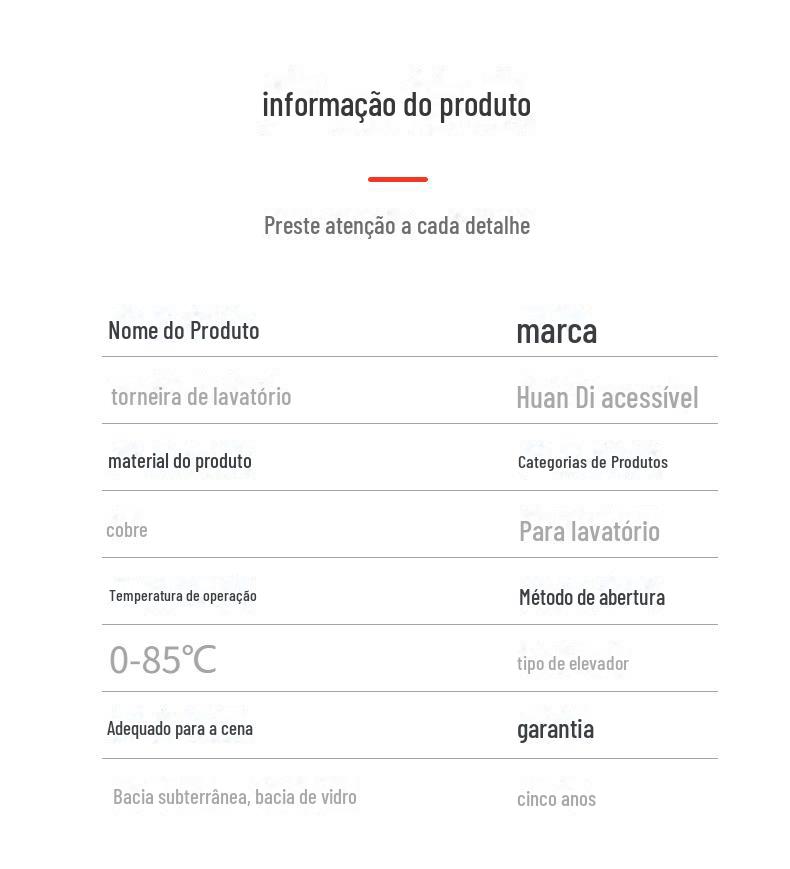 informação do produto

Preste atenção a cada detalhe

| Nome do Produto | marca |
|---|---|
| torneira de lavatório | Huan Di acessível |
| material do produto | Categorias de Produtos |
| cobre | Para lavatório |
| Temperatura de operação | Método de abertura |
| 0-85℃ | tipo de elevador |
| Adequado para a cena | garantia |
| Bacia subterrânea, bacia de vidro | cinco anos |